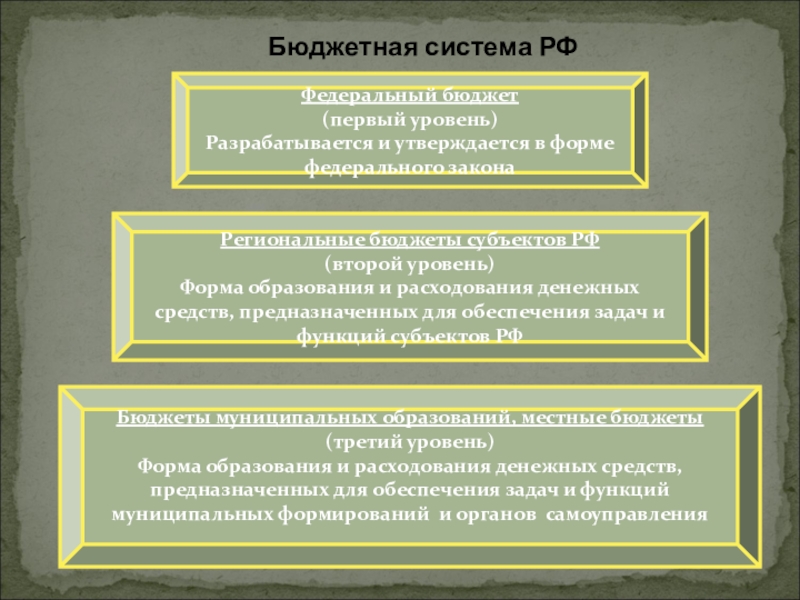 Бюджетная система РФ

Федеральный бюджет
(первый уровень)
Разрабатывается и утверждается в форме федерального закона

Региональные бюджеты субъектов РФ
(второй уровень)
Форма образования и расходования денежных средств, предназначенных для обеспечения задач и функций субъектов РФ

Бюджеты муниципальных образований, местные бюджеты
(третий уровень)
Форма образования и расходования денежных средств, предназначенных для обеспечения задач и функций муниципальных формирований и органов самоуправления